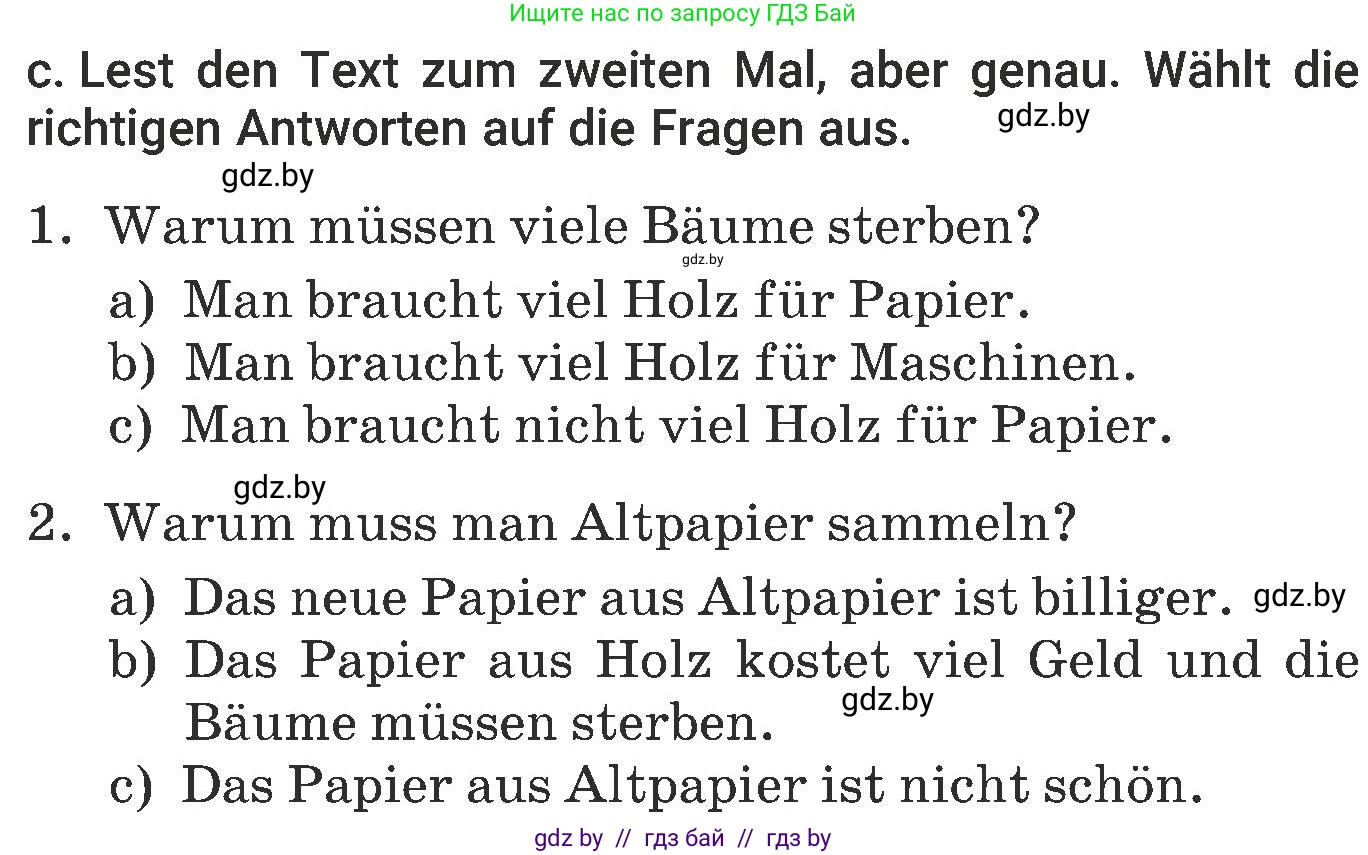 Ищите нас по запросу ГДЗ Бай

c. Lest den Text zum zweiten Mal, aber genau. Wählt die richtigen Antworten auf die Fragen aus. gdz.by

gdz.by

1. Warum müssen viele Bäume sterben?

gdz.by

a) Man braucht viel Holz für Papier.
b) Man braucht viel Holz für Maschinen.
c) Man braucht nicht viel Holz für Papier.

gdz.by

2. Warum muss man Altpapier sammeln?

a) Das neue Papier aus Altpapier ist billiger. gdz.by
b) Das Papier aus Holz kostet viel Geld und die Bäume müssen sterben. gdz.by
c) Das Papier aus Altpapier ist nicht schön.

gdz by // гдз бай // гдз by